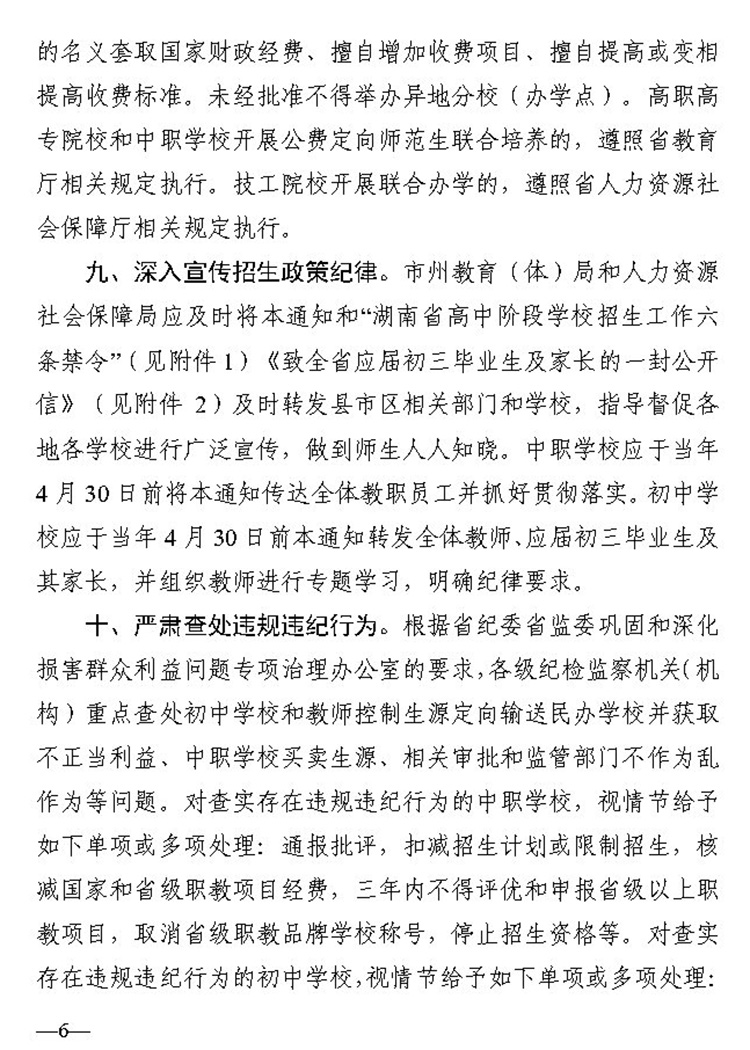 的名义套取国家财政经费、擅自增加收费项目、擅自提高或变相提高收费标准。未经批准不得举办异地分校（办学点）。高职高专院校和中职学校开展公费定向师范生联合培养的，遵照省教育厅相关规定执行。技工院校开展联合办学的，遵照省人力资源社会保障厅相关规定执行。

九、深入宣传招生政策纪律。市州教育（体）局和人力资源社会保障局应及时将本通知和“湖南省高中阶段学校招生工作六条禁令”（见附件 1）《致全省应届初三毕业生及家长的一封公开信》（见附件 2）及时转发县市区相关部门和学校，指导督促各地各学校进行广泛宣传，做到师生人人知晓。中职学校应于当年 4 月 30 日前将本通知传达全体教职员工并抓好贯彻落实。初中学校应于当年 4 月 30 日前本通知转发全体教师、应届初三毕业生及其家长，并组织教师进行专题学习，明确纪律要求。

十、严肃查处违规违纪行为。根据省纪委省监委巩固和深化损害群众利益问题专项治理办公室的要求，各级纪检监察机关（机构）重点查处初中学校和教师控制生源定向输送民办学校并获取不正当利益、中职学校买卖生源、相关审批和监管部门不作为乱作为等问题。对查实存在违规违纪行为的中职学校，视情节给予如下单项或多项处理：通报批评，扣减招生计划或限制招生，核减国家和省级职教项目经费，三年内不得评优和申报省级以上职教项目，取消省级职教品牌学校称号，停止招生资格等。对查实存在违规违纪行为的初中学校，视情节给予如下单项或多项处理：

—6—